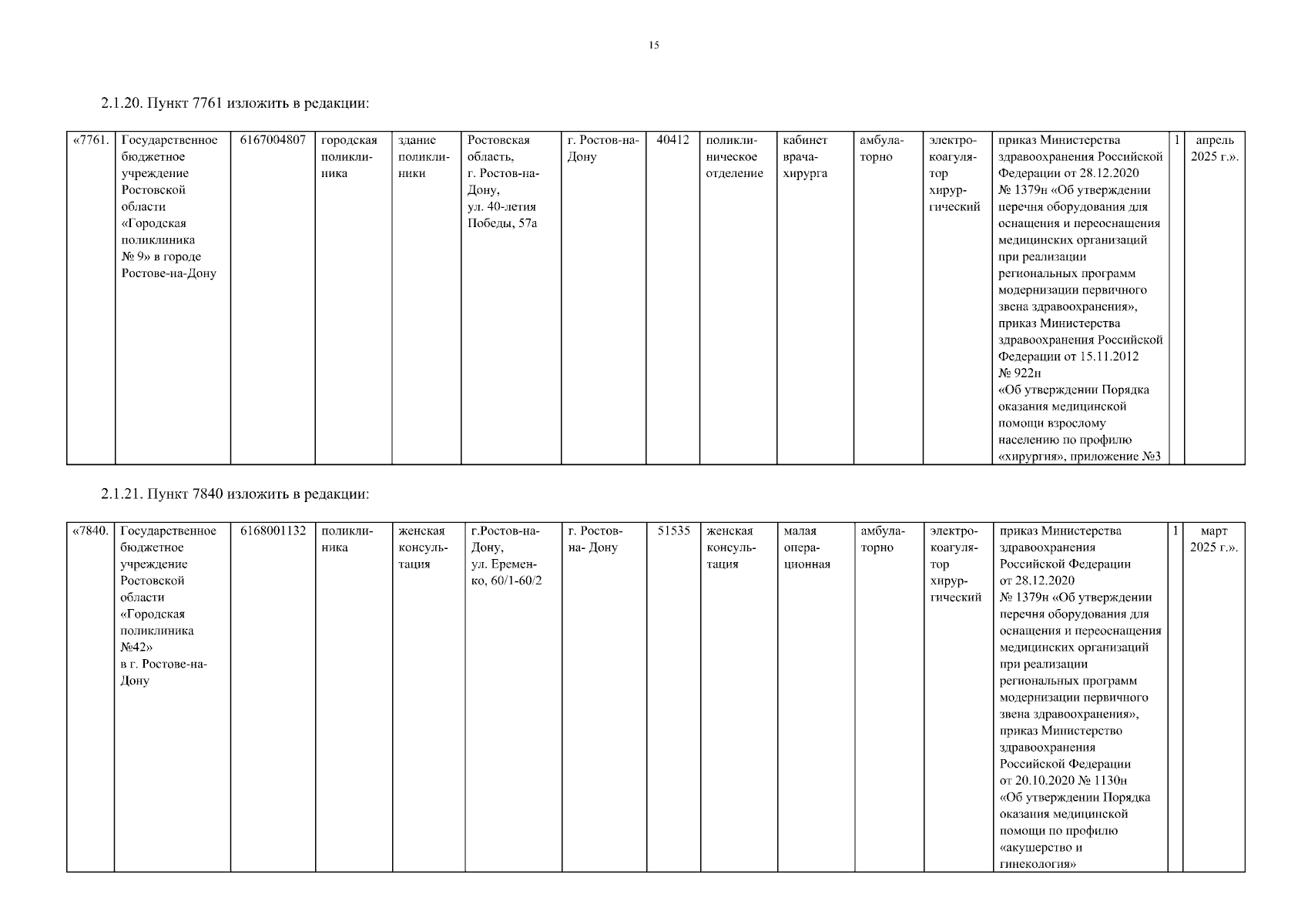 15

2.1.20. Пункт 7761 изложить в редакции:

| «7761. | Государственное бюджетное учреждение Ростовской области «Городская поликлиника № 9» в городе Ростове-на-Дону | 6167004807 | городская поликлиника | здание поликлиники | Ростовская область, г. Ростов-на-Дону, ул. 40-летия Победы, 57а | г. Ростов-на-Дону | 40412 | поликлиническое отделение | кабинет врача-хирурга | амбулаторно | электрокоагулятор хирургический | приказ Министерства здравоохранения Российской Федерации от 28.12.2020 № 1379н «Об утверждении перечня оборудования для оснащения и переоснащения медицинских организаций при реализации региональных программ модернизации первичного звена здравоохранения», приказ Министерства здравоохранения Российской Федерации от 15.11.2012 № 922н «Об утверждении Порядка оказания медицинской помощи взрослому населению по профилю «хирургия», приложение №3 | 1 | апрель 2025 г.». |
|---|---|---|---|---|---|---|---|---|---|---|---|---|---|---|

2.1.21. Пункт 7840 изложить в редакции:

| «7840. | Государственное бюджетное учреждение Ростовской области «Городская поликлиника №42» в г. Ростове-на-Дону | 6168001132 | поликлиника | женская консультация | г.Ростов-на-Дону, ул. Еременко, 60/1-60/2 | г. Ростов-на- Дону | 51535 | женская консультация | малая операционная | амбулаторно | электрокоагулятор хирургический | приказ Министерства здравоохранения Российской Федерации от 28.12.2020 № 1379н «Об утверждении перечня оборудования для оснащения и переоснащения медицинских организаций при реализации региональных программ модернизации первичного звена здравоохранения», приказ Министерство здравоохранения Российской Федерации от 20.10.2020 № 1130н «Об утверждении Порядка оказания медицинской помощи по профилю «акушерство и гинекология» | 1 | март 2025 г.». |
|---|---|---|---|---|---|---|---|---|---|---|---|---|---|---|